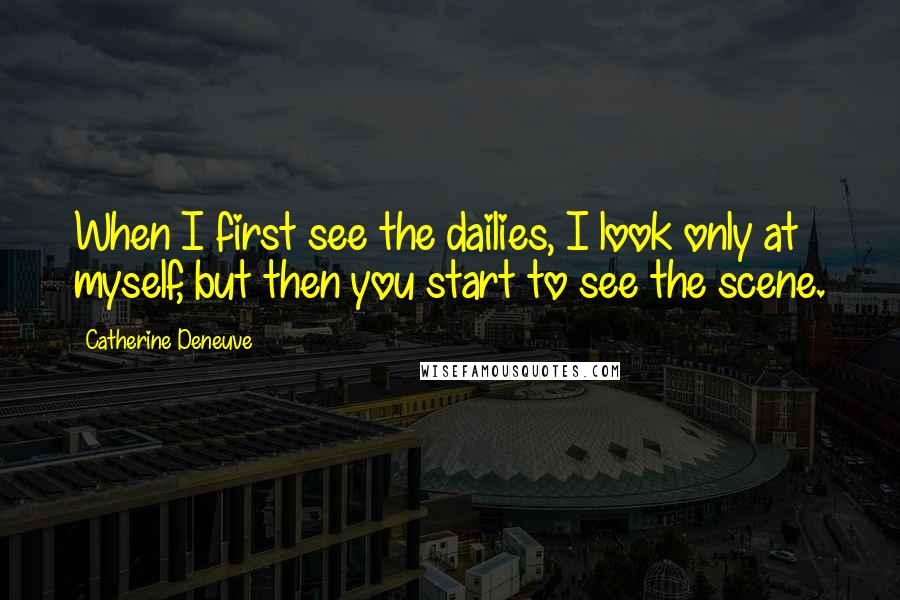 When I first see the dailies, I look only at myself, but then you start to see the scene.

Catherine Deneuve

WISEFAMOUSQUOTES.COM